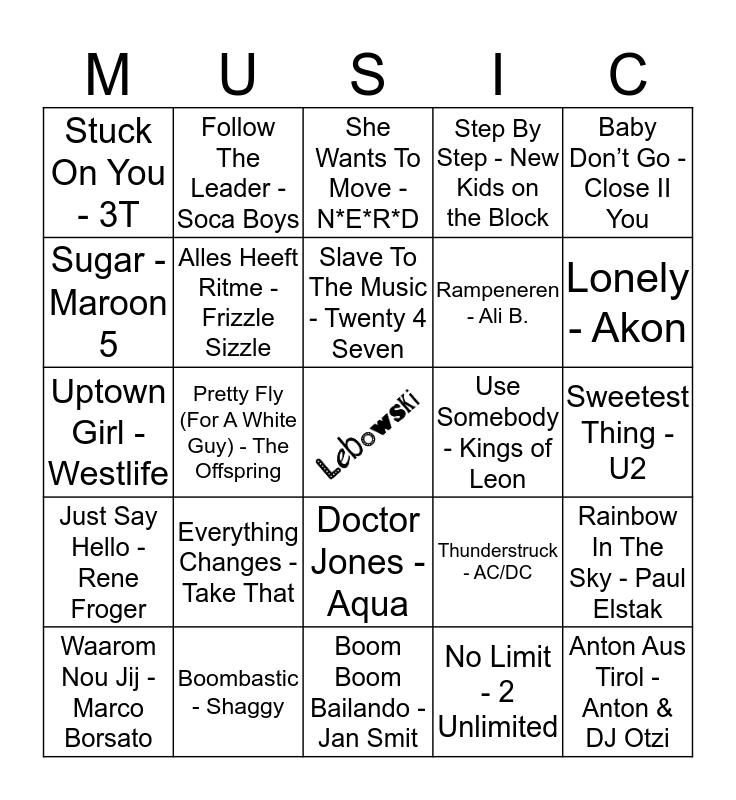 | M | U | S | I | C |
|---|---|---|---|---|
| Stuck On You - 3T | Follow The Leader - Soca Boys | She Wants To Move - N*E*R*D | Step By Step - New Kids on the Block | Baby Don't Go - Close II You |
| Sugar - Maroon 5 | Alles Heeft Ritme - Frizzle Sizzle | Slave To The Music - Twenty 4 Seven | Rampeneren - Ali B. | Lonely - Akon |
| Uptown Girl - Westlife | Pretty Fly (For A White Guy) - The Offspring | Lebowski | Use Somebody - Kings of Leon | Sweetest Thing - U2 |
| Just Say Hello - Rene Froger | Everything Changes - Take That | Doctor Jones - Aqua | Thunderstruck - AC/DC | Rainbow In The Sky - Paul Elstak |
| Waarom Nou Jij - Marco Borsato | Boombastic - Shaggy | Boom Boom Bailando - Jan Smit | No Limit - 2 Unlimited | Anton Aus Tirol - Anton & DJ Otzi |